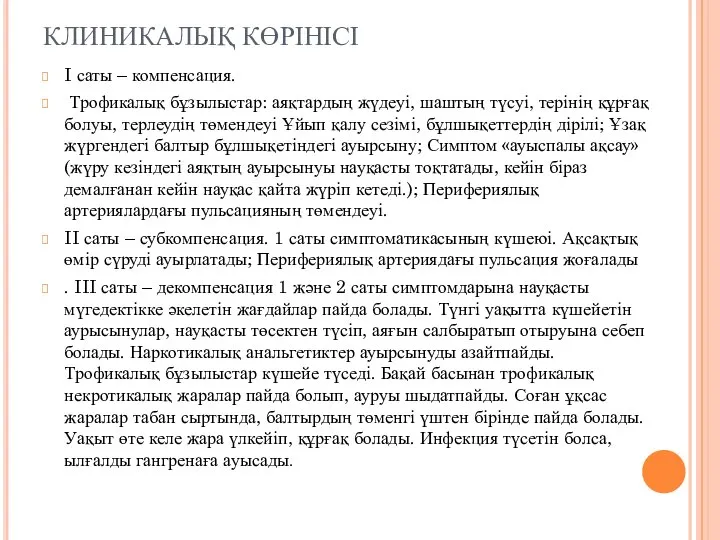 КЛИНИКАЛЫҚ КӨРІНІСІ

I саты – компенсация.

Трофикалық бұзылыстар: аяқтардың жүдеуі, шаштың түсуі, терінің құрғақ болуы, терлеудің төмендеуі Ұйып қалу сезімі, бұлшықеттердің дірілі; Ұзақ жүргендегі балтыр бұлшықетіндегі ауырсыну; Симптом «ауыспалы ақсау» (жүру кезіндегі аяқтың ауырсынуы науқасты тоқтатады, кейін біраз демалғанан кейін науқас қайта жүріп кетеді.); Перифериялық артериялардағы пульсацияның төмендеуі.

II саты – субкомпенсация. 1 саты симптоматикасының күшеюі. Ақсақтық өмір сүруді ауырлатады; Перифериялық артериядағы пульсация жоғалады

. III саты – декомпенсация 1 және 2 саты симптомдарына науқасты мүгедектікке әкелетін жағдайлар пайда болады. Түнгі уақытта күшейетін аурысынулар, науқасты төсектен түсіп, аяғын салбыратып отыруына себеп болады. Наркотикалық анальгетиктер ауырсынуды азайтпайды. Трофикалық бұзылыстар күшейе түседі. Бақай басынан трофикалық некротикалық жаралар пайда болып, ауруы шыдатпайды. Соған ұқсас жаралар табан сыртында, балтырдың төменгі үштен бірінде пайда болады. Уақыт өте келе жара үлкейіп, құрғақ болады. Инфекция түсетін болса, ылғалды гангренаға ауысады.